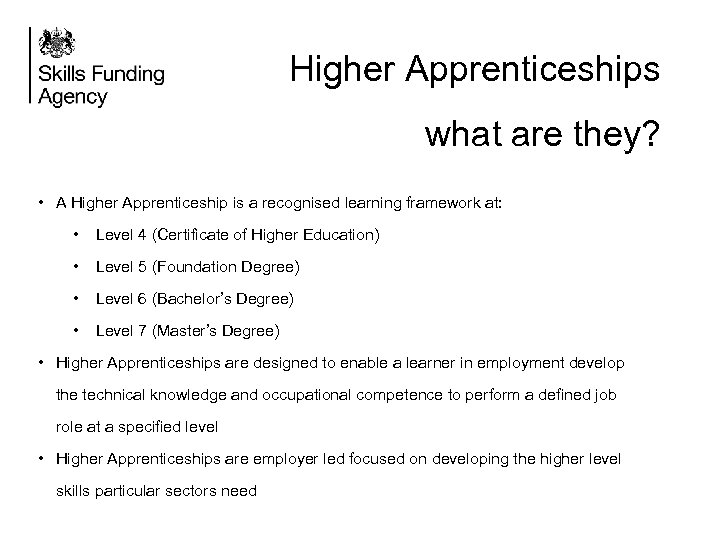 Skills Funding Agency

Higher Apprenticeships

what are they?

• A Higher Apprenticeship is a recognised learning framework at:

• Level 4 (Certificate of Higher Education)

• Level 5 (Foundation Degree)

• Level 6 (Bachelor's Degree)

• Level 7 (Master's Degree)

• Higher Apprenticeships are designed to enable a learner in employment develop the technical knowledge and occupational competence to perform a defined job role at a specified level

• Higher Apprenticeships are employer led focused on developing the higher level skills particular sectors need